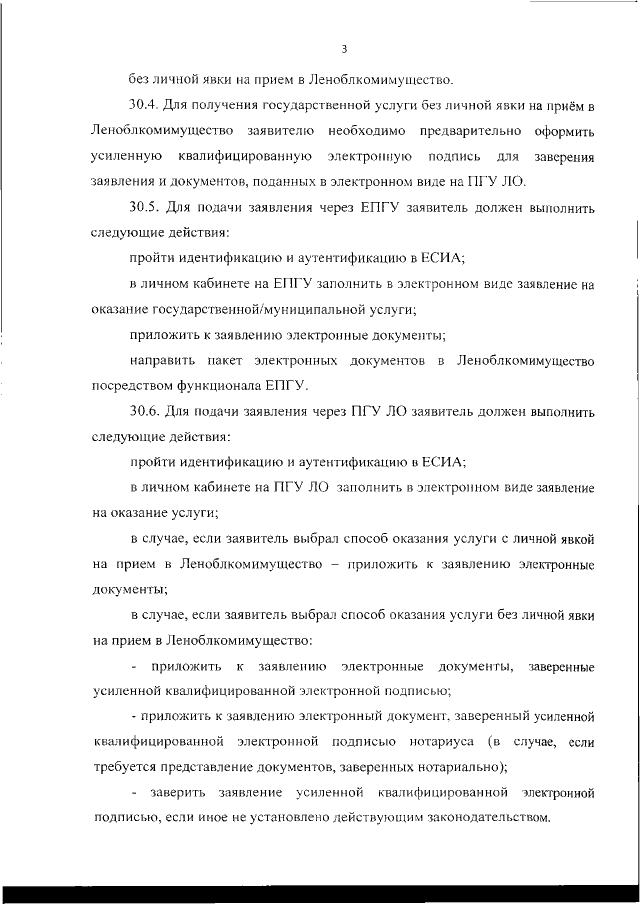 3

без личной явки на прием в Леноблкомимущество.

30.4. Для получения государственной услуги без личной явки на приём в Леноблкомимущество заявителю необходимо предварительно оформить усиленную квалифицированную электронную подпись для заверения заявления и документов, поданных в электронном виде на ПГУ ЛО.

30.5. Для подачи заявления через ЕПГУ заявитель должен выполнить следующие действия:

пройти идентификацию и аутентификацию в ЕСИА;

в личном кабинете на ЕПГУ заполнить в электронном виде заявление на оказание государственной/муниципальной услуги;

приложить к заявлению электронные документы;

направить пакет электронных документов в Леноблкомимущество посредством функционала ЕПГУ.

30.6. Для подачи заявления через ПГУ ЛО заявитель должен выполнить следующие действия:

пройти идентификацию и аутентификацию в ЕСИА;

в личном кабинете на ПГУ ЛО заполнить в электронном виде заявление на оказание услуги;

в случае, если заявитель выбрал способ оказания услуги с личной явкой на прием в Леноблкомимущество – приложить к заявлению электронные документы;

в случае, если заявитель выбрал способ оказания услуги без личной явки на прием в Леноблкомимущество:

- приложить к заявлению электронные документы, заверенные усиленной квалифицированной электронной подписью;

- приложить к заявлению электронный документ, заверенный усиленной квалифицированной электронной подписью нотариуса (в случае, если требуется представление документов, заверенных нотариально);

- заверить заявление усиленной квалифицированной электронной подписью, если иное не установлено действующим законодательством.